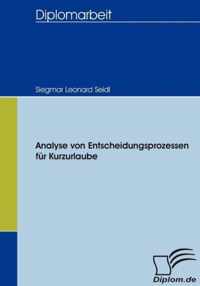 Diplomarbeit

Siegmar Leonard Seidl

Analyse von Entscheidungsprozessen für Kurzurlaube

Diplom.de